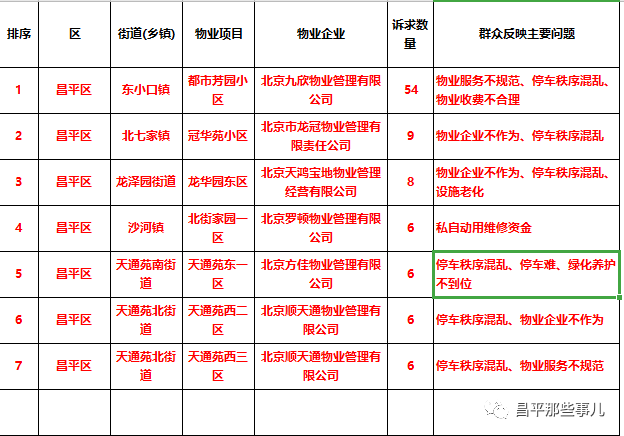 | 排序 | 区 | 街道(乡镇) | 物业项目 | 物业企业 | 诉求数量 | 群众反映主要问题 |
|---|---|---|---|---|---|---|
| 1 | 昌平区 | 东小口镇 | 都市芳园小区 | 北京九欣物业管理有限公司 | 54 | 物业服务不规范、停车秩序混乱、物业收费不合理 |
| 2 | 昌平区 | 北七家镇 | 冠华苑小区 | 北京市龙冠物业管理有限责任公司 | 9 | 物业企业不作为、停车秩序混乱 |
| 3 | 昌平区 | 龙泽园街道 | 龙华园东区 | 北京天鸿宝地物业管理经营有限公司 | 8 | 物业企业不作为、停车秩序混乱、设施老化 |
| 4 | 昌平区 | 沙河镇 | 北街家园一区 | 北京罗顿物业管理有限公司 | 6 | 私自动用维修资金 |
| 5 | 昌平区 | 天通苑南街道 | 天通苑东一区 | 北京方佳物业管理有限公司 | 6 | 停车秩序混乱、停车难、绿化养护不到位 |
| 6 | 昌平区 | 天通苑北街道 | 天通苑西二区 | 北京顺天通物业管理有限公司 | 6 | 停车秩序混乱、物业企业不作为 |
| 7 | 昌平区 | 天通苑北街道 | 天通苑西三区 | 北京顺天通物业管理有限公司 | 6 | 停车秩序混乱、物业服务不规范 |
| | | | | | | |

昌平那些事儿